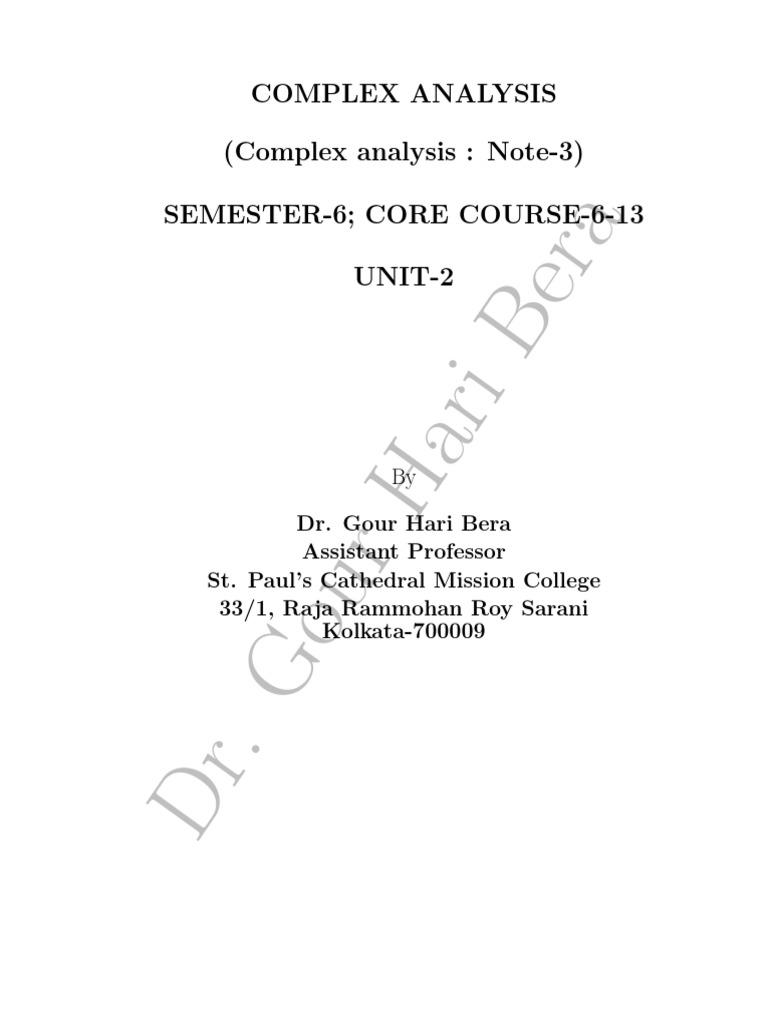 COMPLEX ANALYSIS

(Complex analysis : Note-3)

SEMESTER-6; CORE COURSE-6-13

UNIT-2

By

Dr. Gour Hari Bera
Assistant Professor
St. Paul's Cathedral Mission College
33/1, Raja Rammohan Roy Sarani
Kolkata-700009

Dr. Gour Hari Bera